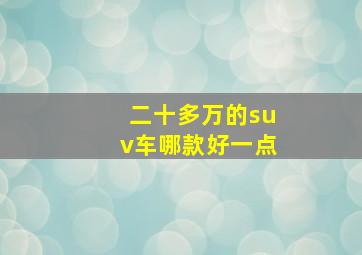 二十多万的suv车哪款好一点